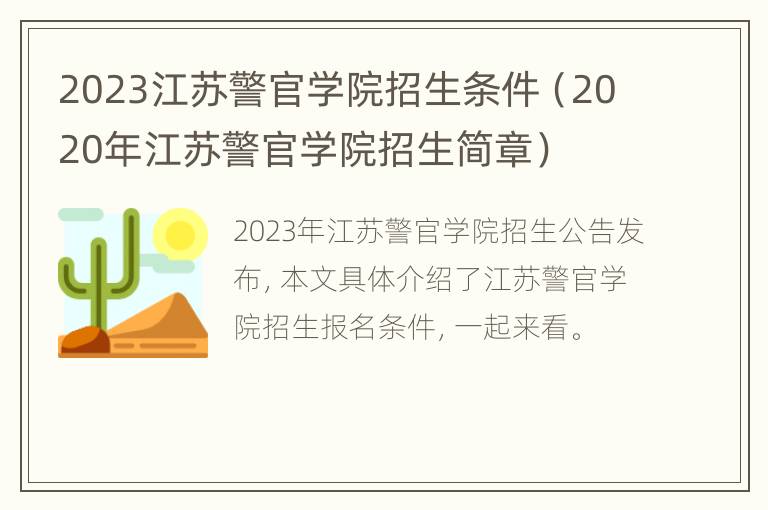 2023江苏警官学院招生条件（2020年江苏警官学院招生简章）

2023年江苏警官学院招生公告发布，本文具体介绍了江苏警官学院招生报名条件，一起来看。